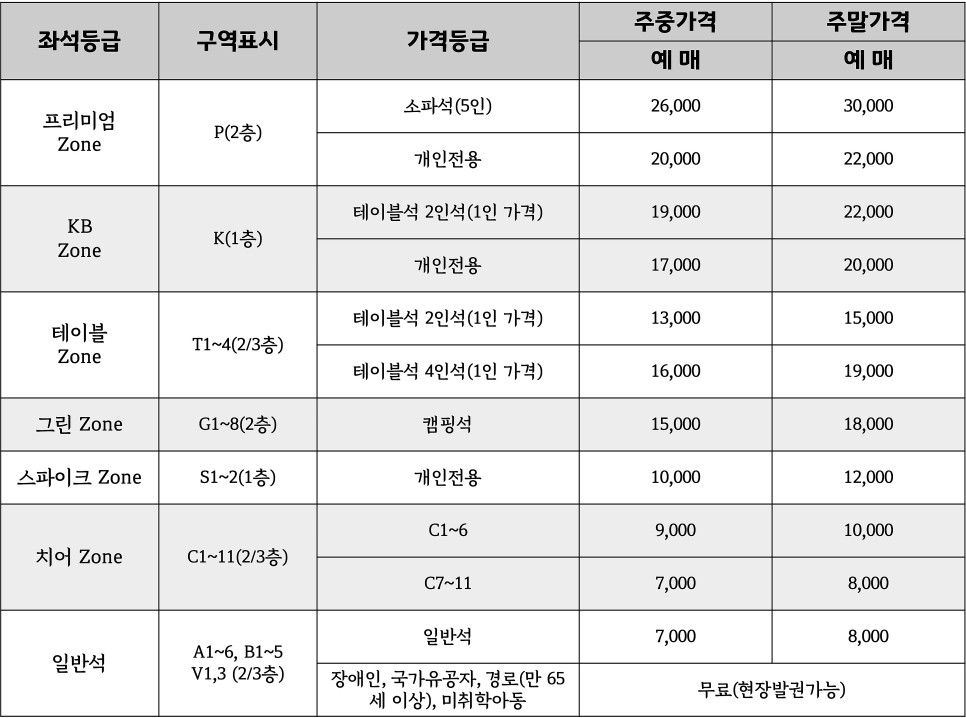 | 좌석등급 | 구역표시 | 가격등급 | 주중가격 | 주말가격 |
|---|---|---|---|---|
| | | | 예 매 | 예 매 |
| 프리미엄 Zone | P(2층) | 소파석(5인) | 26,000 | 30,000 |
| | | 개인전용 | 20,000 | 22,000 |
| KB Zone | K(1층) | 테이블석 2인석(1인 가격) | 19,000 | 22,000 |
| | | 개인전용 | 17,000 | 20,000 |
| 테이블 Zone | T1~4(2/3층) | 테이블석 2인석(1인 가격) | 13,000 | 15,000 |
| | | 테이블석 4인석(1인 가격) | 16,000 | 19,000 |
| 그린 Zone | G1~8(2층) | 캠핑석 | 15,000 | 18,000 |
| 스파이크 Zone | S1~2(1층) | 개인전용 | 10,000 | 12,000 |
| 치어 Zone | C1~11(2/3층) | C1~6 | 9,000 | 10,000 |
| | | C7~11 | 7,000 | 8,000 |
| 일반석 | A1~6, B1~5 V1,3 (2/3층) | 일반석 | 7,000 | 8,000 |
| | | 장애인, 국가유공자, 경로(만 65세 이상), 미취학아동 | 무료(현장발권가능) | |